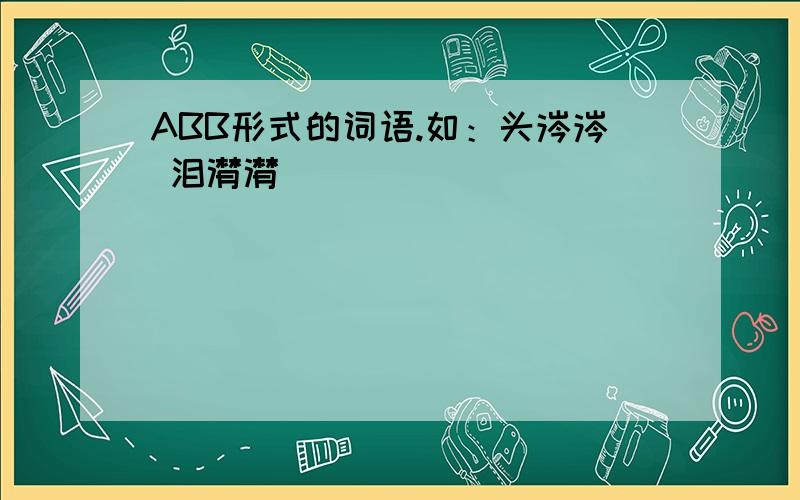 ABB形式的词语.如：头涔涔 泪潸潸